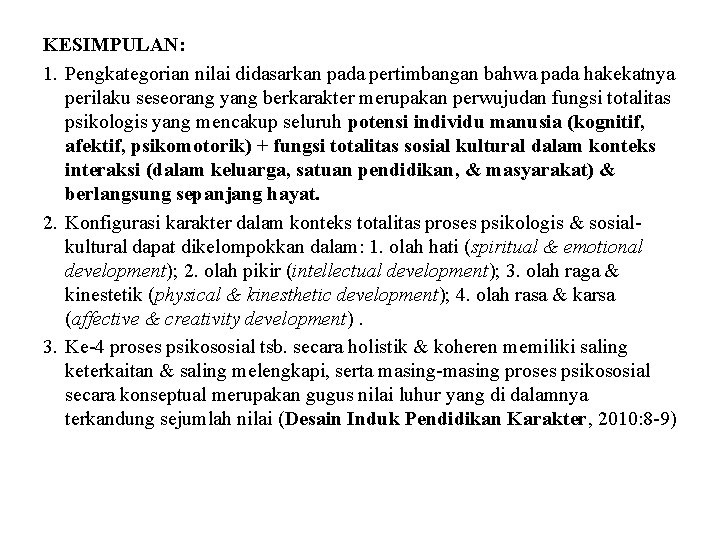 KESIMPULAN:

1. Pengkategorian nilai didasarkan pada pertimbangan bahwa pada hakekatnya perilaku seseorang yang berkarakter merupakan perwujudan fungsi totalitas psikologis yang mencakup seluruh potensi individu manusia (kognitif, afektif, psikomotorik) + fungsi totalitas sosial kultural dalam konteks interaksi (dalam keluarga, satuan pendidikan, & masyarakat) & berlangsung sepanjang hayat.

2. Konfigurasi karakter dalam konteks totalitas proses psikologis & sosial-kultural dapat dikelompokkan dalam: 1. olah hati (spiritual & emotional development); 2. olah pikir (intellectual development); 3. olah raga & kinestetik (physical & kinesthetic development); 4. olah rasa & karsa (affective & creativity development) .

3. Ke-4 proses psikososial tsb. secara holistik & koheren memiliki saling keterkaitan & saling melengkapi, serta masing-masing proses psikososial secara konseptual merupakan gugus nilai luhur yang di dalamnya terkandung sejumlah nilai (Desain Induk Pendidikan Karakter, 2010:8-9)